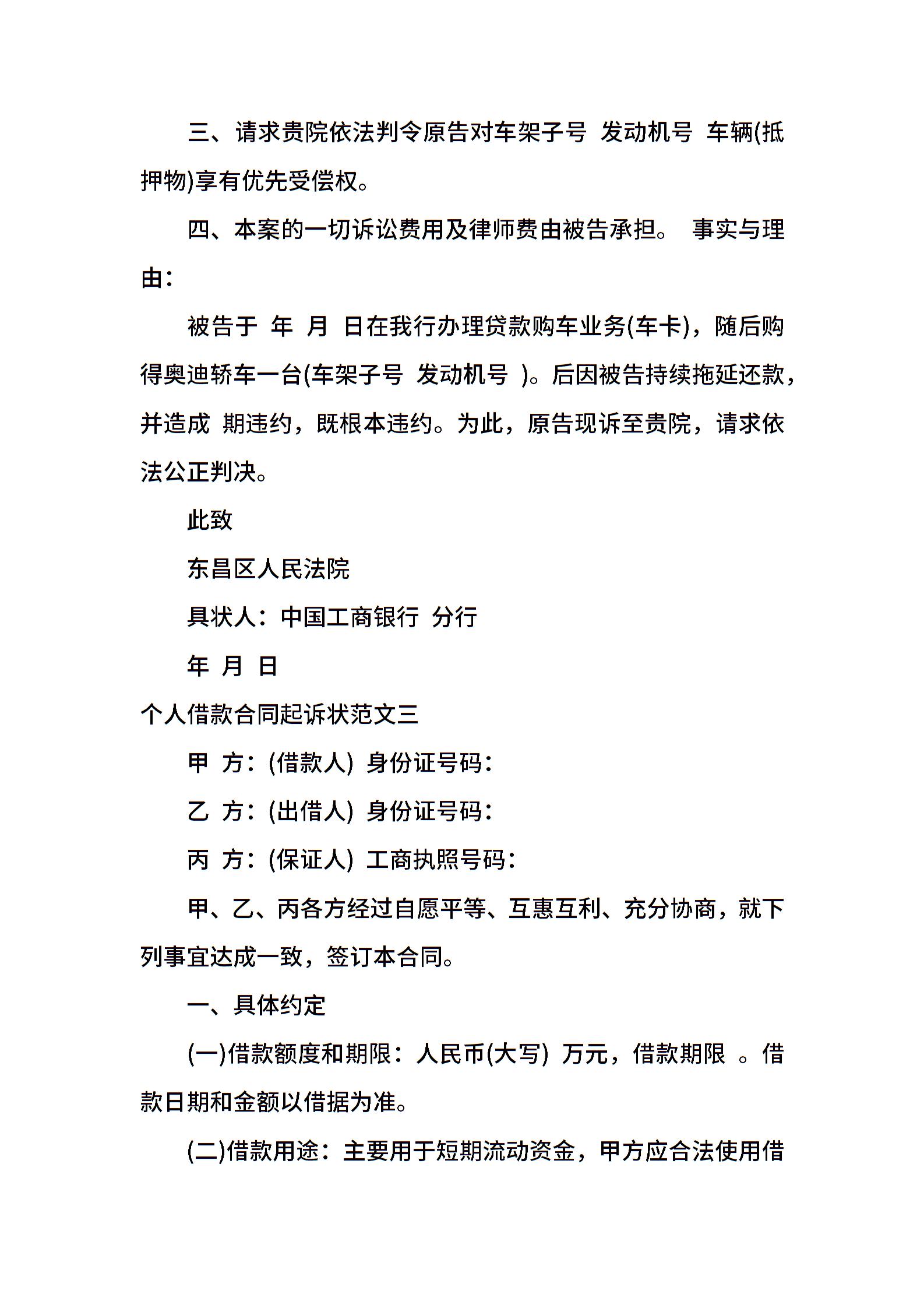 三、请求贵院依法判令原告对车架子号 发动机号 车辆(抵押物)享有优先受偿权。

四、本案的一切诉讼费用及律师费由被告承担。 事实与理由：

被告于 年 月 日在我行办理贷款购车业务(车卡)，随后购得奥迪轿车一台(车架子号 发动机号 )。后因被告持续拖延还款，并造成 期违约，既根本违约。为此，原告现诉至贵院，请求依法公正判决。

此致

东昌区人民法院

具状人：中国工商银行 分行

年 月 日

个人借款合同起诉状范文三

甲 方：(借款人) 身份证号码：

乙 方：(出借人) 身份证号码：

丙 方：(保证人) 工商执照号码：

甲、乙、丙各方经过自愿平等、互惠互利、充分协商，就下列事宜达成一致，签订本合同。

一、具体约定

(一)借款额度和期限：人民币(大写) 万元，借款期限 。借款日期和金额以借据为准。

(二)借款用途：主要用于短期流动资金，甲方应合法使用借